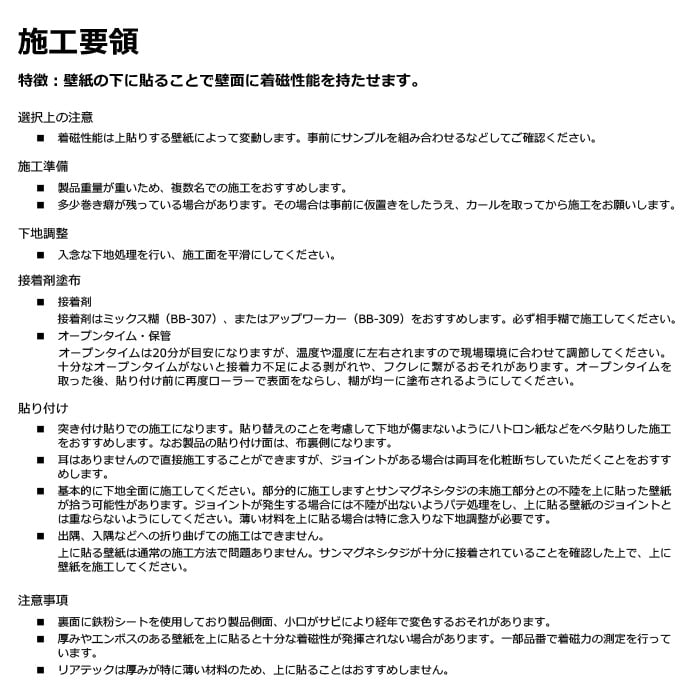 施工要領

特徴：壁紙の下に貼ることで壁面に着磁性能を持たせます。

選択上の注意

■ 着磁性能は上貼りする壁紙によって変動します。事前にサンプルを組み合わせるなどしてご確認ください。

施工準備

■ 製品重量が重いため、複数名での施工をおすすめします。
■ 多少巻き癖が残っている場合があります。その場合は事前に仮置きをしたうえ、カールを取ってから施工をお願いします。

下地調整

■ 入念な下地処理を行い、施工面を平滑にしてください。

接着剤塗布

■ 接着剤
接着剤はミックス糊（BB-307）、またはアップワーカー（BB-309）をおすすめします。必ず相手糊で施工してください。
■ オープンタイム・保管
オープンタイムは20分が目安になりますが、温度や湿度に左右されますので現場環境に合わせて調節してください。十分なオープンタイムがないと接着力不足による剥がれや、フクレに繋がるおそれがあります。オープンタイムを取った後、貼り付け前に再度ローラーで表面をならし、糊が均一に塗布されるようにしてください。

貼り付け

■ 突き付け貼りでの施工になります。貼り替えのことを考慮して下地が傷まないようにハトロン紙などをベタ貼りした施工をおすすめします。なお製品の貼り付け面は、布裏側になります。
■ 耳はありませんので直接施工することができますが、ジョイントがある場合は両耳を化粧断ちしていただくことをおすすめします。
■ 基本的に下地全面に施工してください。部分的に施工しますとサンマグネシタジの未施工部分との不陸を上に貼った壁紙が拾う可能性があります。ジョイントが発生する場合には不陸が出ないようパテ処理をし、上に貼る壁紙のジョイントとは重ならないようにしてください。薄い材料を上に貼る場合は特に念入りな下地調整が必要です。
■ 出隅、入隅などへの折り曲げての施工はできません。
上に貼る壁紙は通常の施工方法で問題ありません。サンマグネシタジが十分に接着されていることを確認した上で、上に壁紙を施工してください。

注意事項

■ 裏面に鉄粉シートを使用しており製品側面、小口がサビにより経年で変色するおそれがあります。
■ 厚みやエンボスのある壁紙を上に貼ると十分な着磁性が発揮されない場合があります。一部品番で着磁力の測定を行っています。
■ リアテックは厚みが特に薄い材料のため、上に貼ることはおすすめしません。